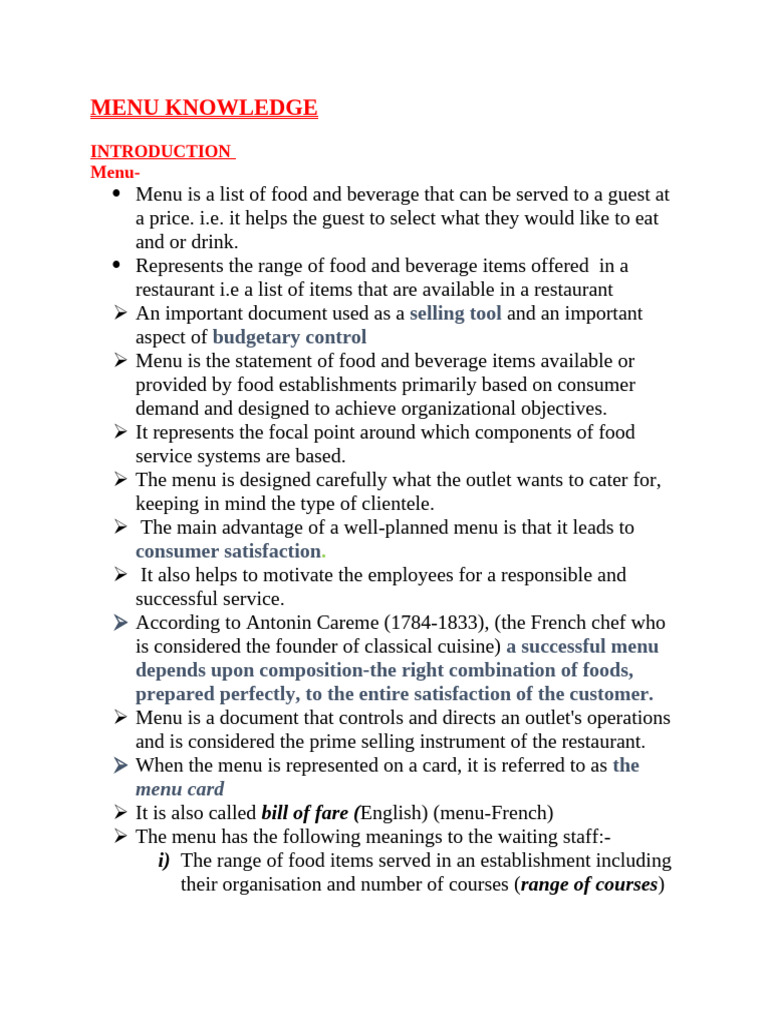 MENU KNOWLEDGE

INTRODUCTION

Menu-

• Menu is a list of food and beverage that can be served to a guest at a price. i.e. it helps the guest to select what they would like to eat and or drink.
• Represents the range of food and beverage items offered in a restaurant i.e a list of items that are available in a restaurant
➢ An important document used as a selling tool and an important aspect of budgetary control
➢ Menu is the statement of food and beverage items available or provided by food establishments primarily based on consumer demand and designed to achieve organizational objectives.
➢ It represents the focal point around which components of food service systems are based.
➢ The menu is designed carefully what the outlet wants to cater for, keeping in mind the type of clientele.
➢ The main advantage of a well-planned menu is that it leads to consumer satisfaction.
➢ It also helps to motivate the employees for a responsible and successful service.
➢ According to Antonin Careme (1784-1833), (the French chef who is considered the founder of classical cuisine) a successful menu depends upon composition-the right combination of foods, prepared perfectly, to the entire satisfaction of the customer.
➢ Menu is a document that controls and directs an outlet's operations and is considered the prime selling instrument of the restaurant.
➢ When the menu is represented on a card, it is referred to as the menu card
➢ It is also called bill of fare (English) (menu-French)
➢ The menu has the following meanings to the waiting staff:-
i) The range of food items served in an establishment including their organisation and number of courses (range of courses)